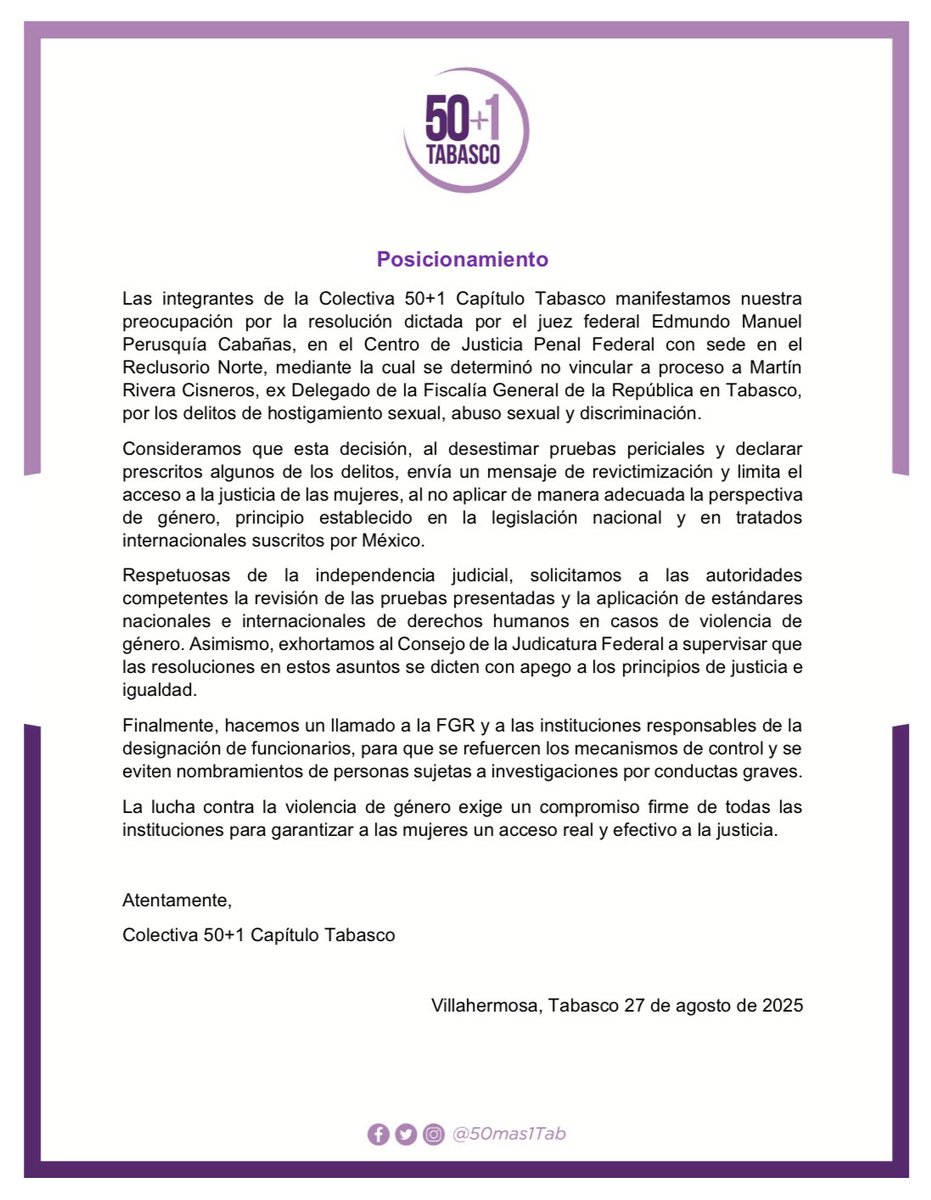 50+1
TABASCO

Posicionamiento

Las integrantes de la Colectiva 50+1 Capítulo Tabasco manifestamos nuestra preocupación por la resolución dictada por el juez federal Edmundo Manuel Perusquía Cabañas, en el Centro de Justicia Penal Federal con sede en el Reclusorio Norte, mediante la cual se determinó no vincular a proceso a Martín Rivera Cisneros, ex Delegado de la Fiscalía General de la República en Tabasco, por los delitos de hostigamiento sexual, abuso sexual y discriminación.

Consideramos que esta decisión, al desestimar pruebas periciales y declarar prescritos algunos de los delitos, envía un mensaje de revictimización y limita el acceso a la justicia de las mujeres, al no aplicar de manera adecuada la perspectiva de género, principio establecido en la legislación nacional y en tratados internacionales suscritos por México.

Respetuosas de la independencia judicial, solicitamos a las autoridades competentes la revisión de las pruebas presentadas y la aplicación de estándares nacionales e internacionales de derechos humanos en casos de violencia de género. Asimismo, exhortamos al Consejo de la Judicatura Federal a supervisar que las resoluciones en estos asuntos se dicten con apego a los principios de justicia e igualdad.

Finalmente, hacemos un llamado a la FGR y a las instituciones responsables de la designación de funcionarios, para que se refuercen los mecanismos de control y se eviten nombramientos de personas sujetas a investigaciones por conductas graves.

La lucha contra la violencia de género exige un compromiso firme de todas las instituciones para garantizar a las mujeres un acceso real y efectivo a la justicia.

Atentamente,

Colectiva 50+1 Capítulo Tabasco

Villahermosa, Tabasco 27 de agosto de 2025

@50mas1Tab